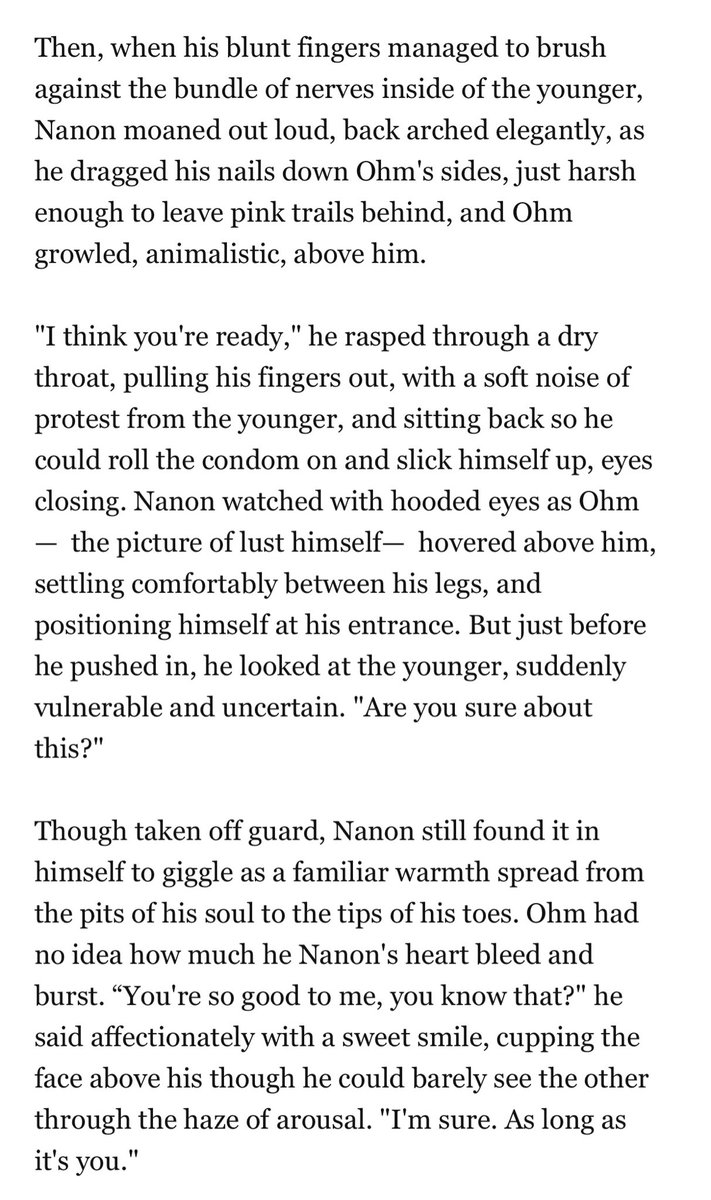 Then, when his blunt fingers managed to brush against the bundle of nerves inside of the younger, Nanon moaned out loud, back arched elegantly, as he dragged his nails down Ohm's sides, just harsh enough to leave pink trails behind, and Ohm growled, animalistic, above him.

"I think you're ready," he rasped through a dry throat, pulling his fingers out, with a soft noise of protest from the younger, and sitting back so he could roll the condom on and slick himself up, eyes closing. Nanon watched with hooded eyes as Ohm — the picture of lust himself— hovered above him, settling comfortably between his legs, and positioning himself at his entrance. But just before he pushed in, he looked at the younger, suddenly vulnerable and uncertain. "Are you sure about this?"

Though taken off guard, Nanon still found it in himself to giggle as a familiar warmth spread from the pits of his soul to the tips of his toes. Ohm had no idea how much he Nanon's heart bleed and burst. “You're so good to me, you know that?" he said affectionately with a sweet smile, cupping the face above his though he could barely see the other through the haze of arousal. "I'm sure. As long as it's you."